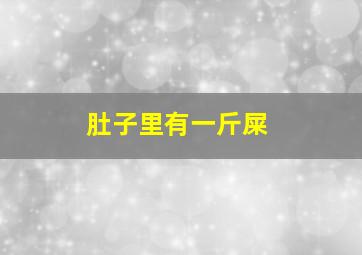 肚子里有一斤屎